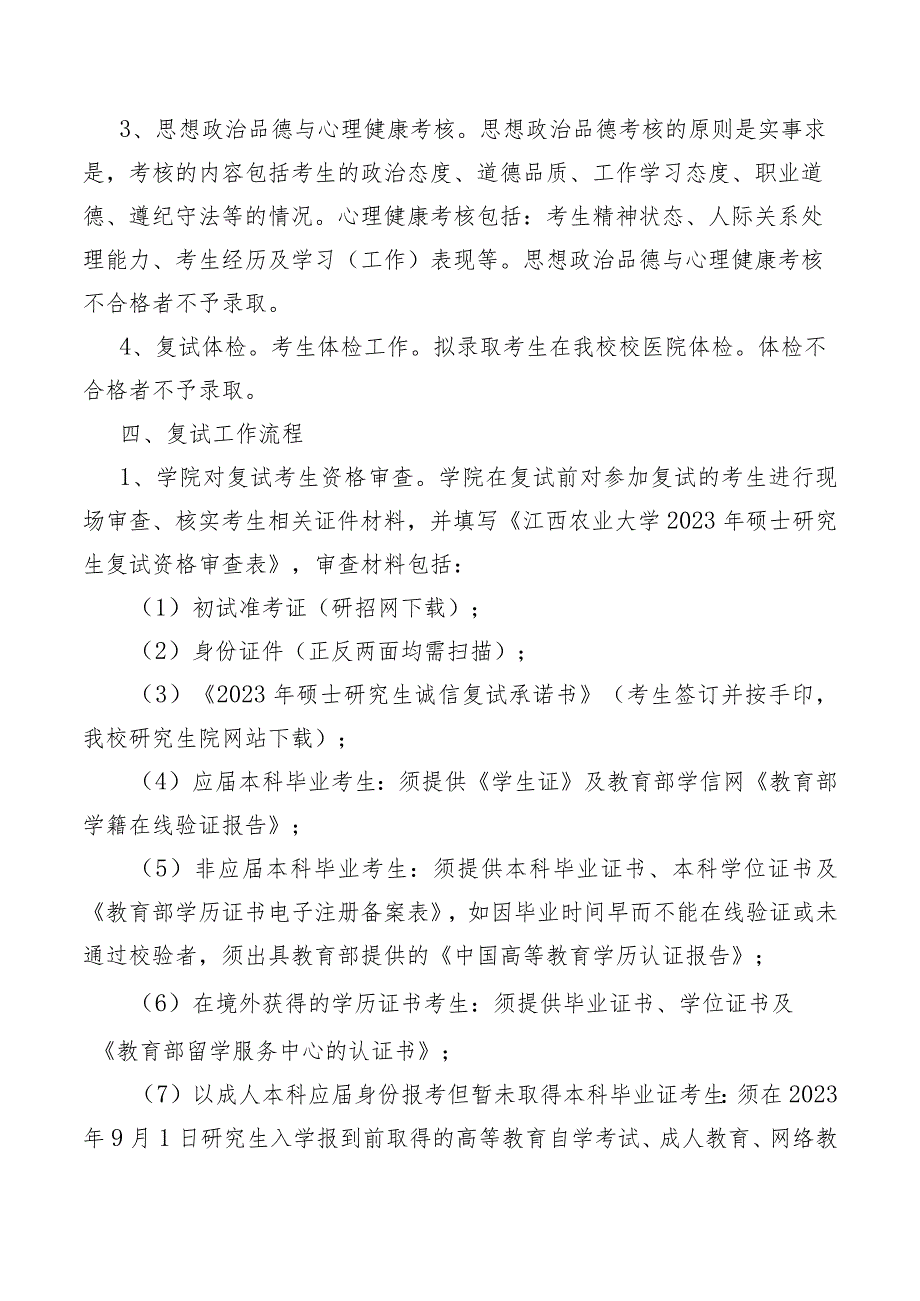 3、思想政治品德与心理健康考核。思想政治品德考核的原则是实事求是，考核的内容包括考生的政治态度、道德品质、工作学习态度、职业道德、遵纪守法等的情况。心理健康考核包括：考生精神状态、人际关系处理能力、考生经历及学习（工作）表现等。思想政治品德与心理健康考核不合格者不予录取。

4、复试体检。考生体检工作。拟录取考生在我校校医院体检。体检不合格者不予录取。

四、复试工作流程

1、学院对复试考生资格审查。学院在复试前对参加复试的考生进行现场审查、核实考生相关证件材料，并填写《江西农业大学2023年硕士研究生复试资格审查表》，审查材料包括：

（1）初试准考证（研招网下载）；

（2）身份证件（正反两面均需扫描）；

（3）《2023年硕士研究生诚信复试承诺书》（考生签订并按手印，我校研究生院网站下载）；

（4）应届本科毕业考生：须提供《学生证》及教育部学信网《教育部学籍在线验证报告》；

（5）非应届本科毕业考生：须提供本科毕业证书、本科学位证书及《教育部学历证书电子注册备案表》，如因毕业时间早而不能在线验证或未通过校验者，须出具教育部提供的《中国高等教育学历认证报告》；

（6）在境外获得的学历证书考生：须提供毕业证书、学位证书及《教育部留学服务中心的认证书》；

（7）以成人本科应届身份报考但暂未取得本科毕业证考生：须在2023年9月1日研究生入学报到前取得的高等教育自学考试、成人教育、网络教